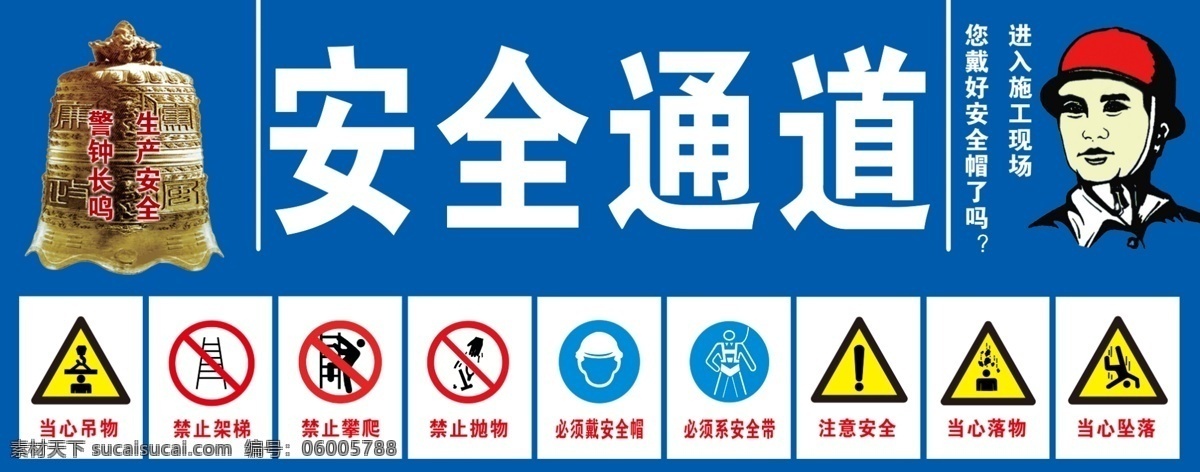 生产安全
警钟长鸣

安全通道

进入施工现场
您戴好安全帽了吗？

当心吊物
禁止架梯
禁止攀爬
禁止抛物
必须戴安全帽
必须系安全带
注意安全
当心落物
当心坠落

素材天下 sucaisucai.com 编号：06005788